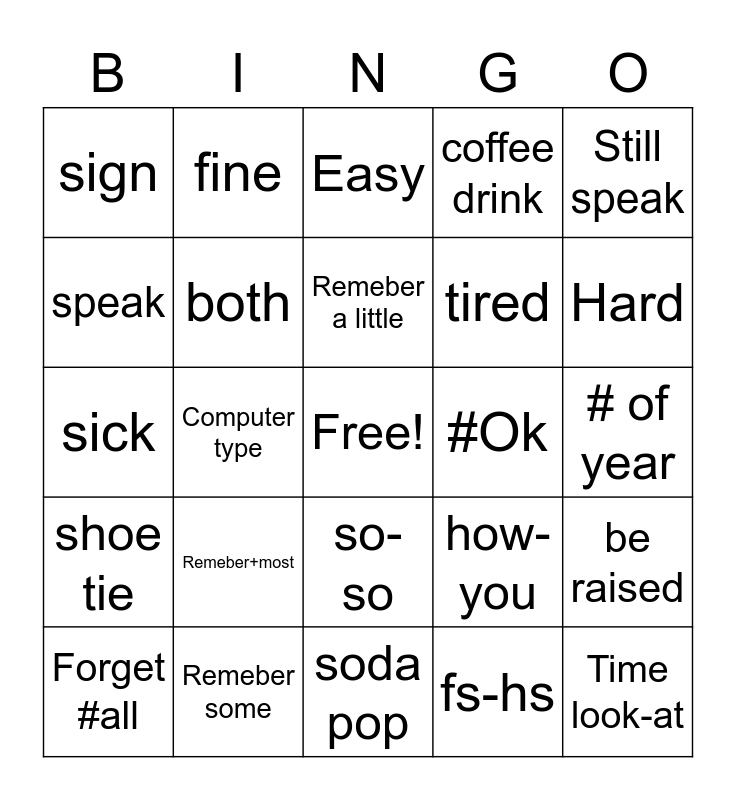 | B | I | N | G | O |
|---|---|---|---|---|
| sign | fine | Easy | coffee drink | Still speak |
| speak | both | Remeber a little | tired | Hard |
| sick | Computer type | Free! | #Ok | # of year |
| shoe tie | Remeber+most | so-so | how-you | be raised |
| Forget #all | Remeber some | soda pop | fs-hs | Time look-at |